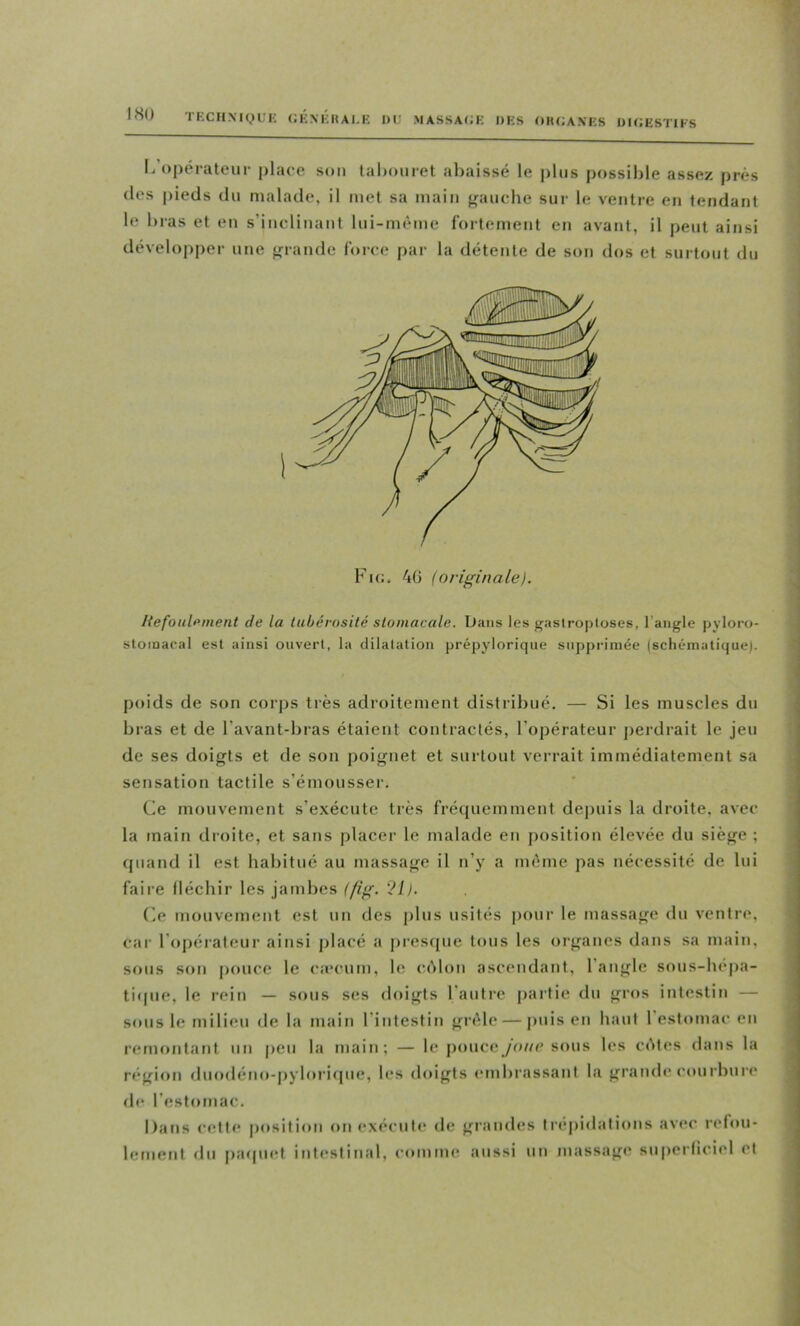 180 TECHNIQUE GÉNÉRALE DU MASSAGE DES ORGANES DIGESTIFS

L'opérateur place son tabouret abaissé le plus possible assez près des pieds du malade, il met sa main gauche sur le ventre en tendant le bras et en s'inclinant lui-même fortement en avant, il peut ainsi développer une grande force par la détente de son dos et surtout du

Fig. 46 (originale).

Refoulement de la tubérosité stomacale. Dans les gastroptoses, l'angle pyloro-stomacal est ainsi ouvert, la dilatation prépylorique supprimée (schématique).

poids de son corps très adroitement distribué. — Si les muscles du bras et de l'avant-bras étaient contractés, l'opérateur perdrait le jeu de ses doigts et de son poignet et surtout verrait immédiatement sa sensation tactile s'émousser.

Ce mouvement s'exécute très fréquemment depuis la droite, avec la main droite, et sans placer le malade en position élevée du siège ; quand il est habitué au massage il n'y a même pas nécessité de lui faire fléchir les jambes (fig. 21).

Ce mouvement est un des plus usités pour le massage du ventre, car l'opérateur ainsi placé a presque tous les organes dans sa main, sous son pouce le cæcum, le côlon ascendant, l'angle sous-hépatique, le rein — sous ses doigts l'autre partie du gros intestin — sous le milieu de la main l'intestin grêle — puis en haut l'estomac en remontant un peu la main ; — le pouce joue sous les côtes dans la région duodéno-pylorique, les doigts embrassant la grande courbure de l'estomac.

Dans cette position on exécute de grandes trépidations avec refoulement du paquet intestinal, comme aussi un massage superficiel et